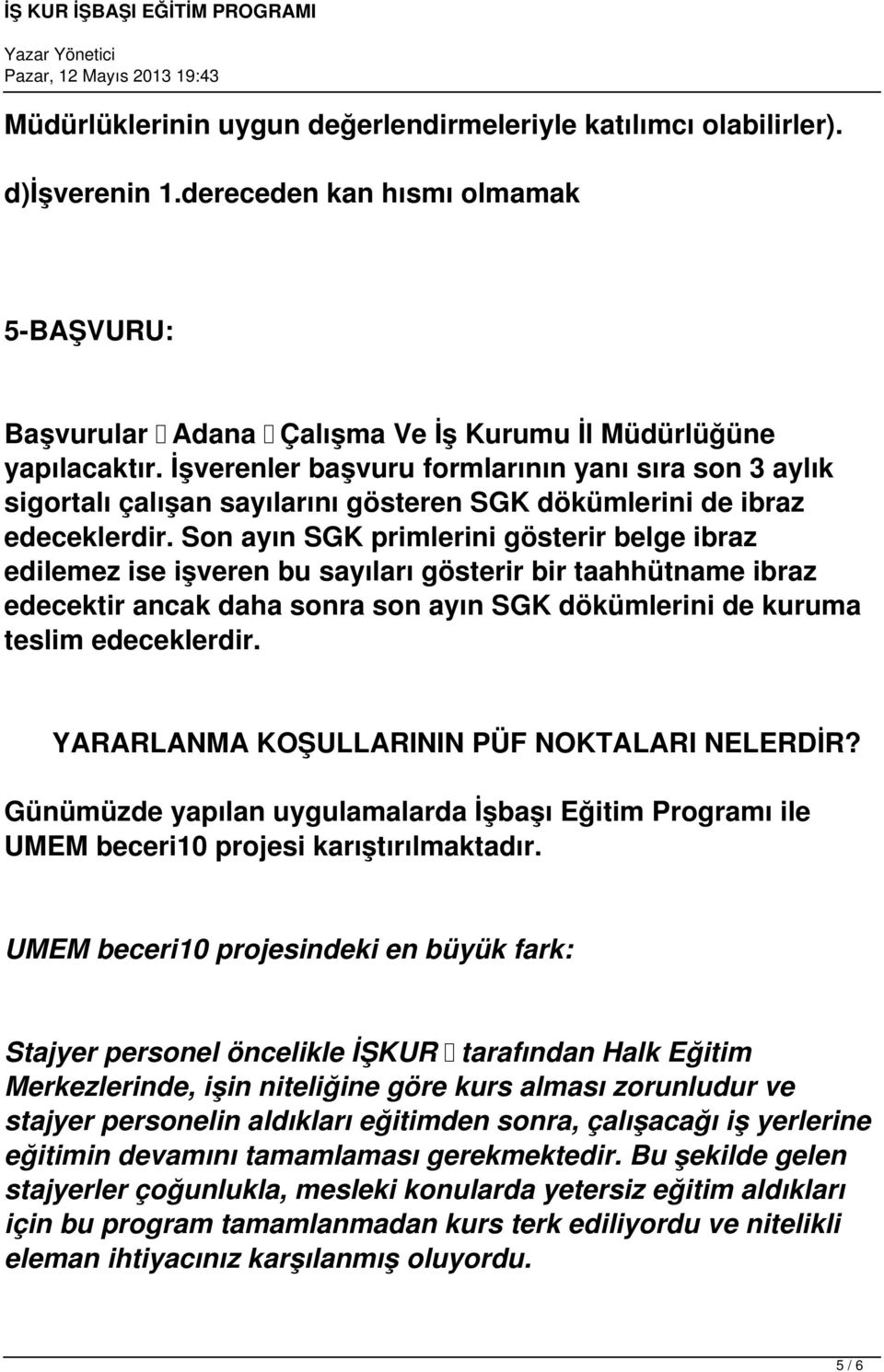 İŞ KUR İŞBAŞI EĞİTİM PROGRAMI
Yazar Yönetici
Pazar, 12 Mayıs 2013 19:43

Müdürlüklerinin uygun değerlendirmeleriyle katılımcı olabilirler).

d)İşverenin 1.dereceden kan hısmı olmamak

5-BAŞVURU:

Başvurular  Adana  Çalışma Ve İş Kurumu İl Müdürlüğüne yapılacaktır. İşverenler başvuru formlarının yanı sıra son 3 aylık sigortalı çalışan sayılarını gösteren SGK dökümlerini de ibraz edeceklerdir. Son ayın SGK primlerini gösterir belge ibraz edilemez ise işveren bu sayıları gösterir bir taahhütname ibraz edecektir ancak daha sonra son ayın SGK dökümlerini de kuruma teslim edeceklerdir.

YARARLANMA KOŞULLARININ PÜF NOKTALARI NELERDİR?

Günümüzde yapılan uygulamalarda İşbaşı Eğitim Programı ile UMEM beceri10 projesi karıştırılmaktadır.

UMEM beceri10 projesindeki en büyük fark:

Stajyer personel öncelikle İŞKUR  tarafından Halk Eğitim Merkezlerinde, işin niteliğine göre kurs alması zorunludur ve stajyer personelin aldıkları eğitimden sonra, çalışacağı iş yerlerine eğitimin devamını tamamlaması gerekmektedir. Bu şekilde gelen stajyerler çoğunlukla, mesleki konularda yetersiz eğitim aldıkları için bu program tamamlanmadan kurs terk ediliyordu ve nitelikli eleman ihtiyacınız karşılanmış oluyordu.

5 / 6